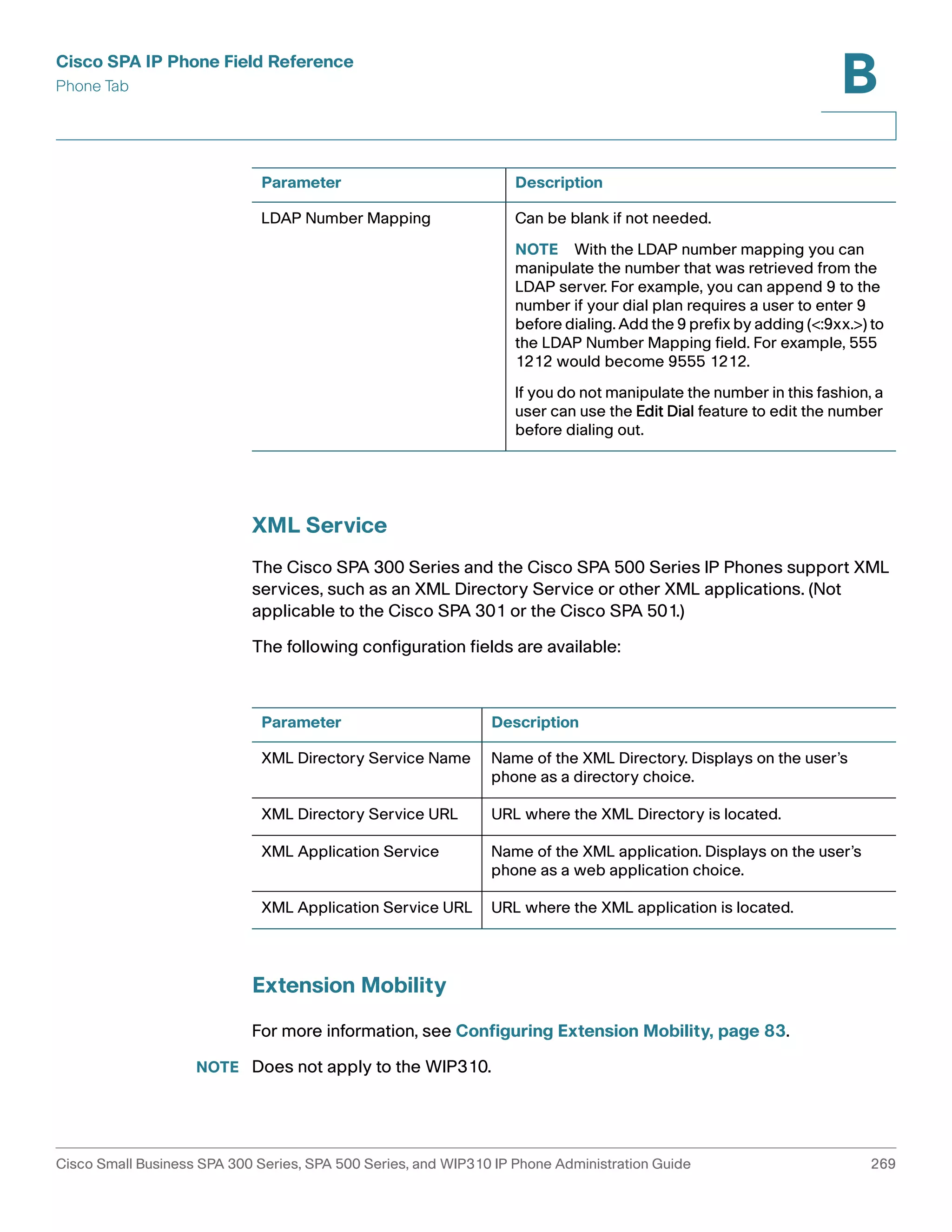 Cisco SPA IP Phone Field Reference
Phone Tab

B

| Parameter | Description |
|---|---|
| LDAP Number Mapping | Can be blank if not needed. NOTE With the LDAP number mapping you can manipulate the number that was retrieved from the LDAP server. For example, you can append 9 to the number if your dial plan requires a user to enter 9 before dialing. Add the 9 prefix by adding (<:9xx.>) to the LDAP Number Mapping field. For example, 555 1212 would become 9555 1212. If you do not manipulate the number in this fashion, a user can use the Edit Dial feature to edit the number before dialing out. |

XML Service

The Cisco SPA 300 Series and the Cisco SPA 500 Series IP Phones support XML services, such as an XML Directory Service or other XML applications. (Not applicable to the Cisco SPA 301 or the Cisco SPA 501.)

The following configuration fields are available:

| Parameter | Description |
|---|---|
| XML Directory Service Name | Name of the XML Directory. Displays on the user's phone as a directory choice. |
| XML Directory Service URL | URL where the XML Directory is located. |
| XML Application Service | Name of the XML application. Displays on the user's phone as a web application choice. |
| XML Application Service URL | URL where the XML application is located. |

Extension Mobility

For more information, see Configuring Extension Mobility, page 83.

NOTE Does not apply to the WIP310.

Cisco Small Business SPA 300 Series, SPA 500 Series, and WIP310 IP Phone Administration Guide 269